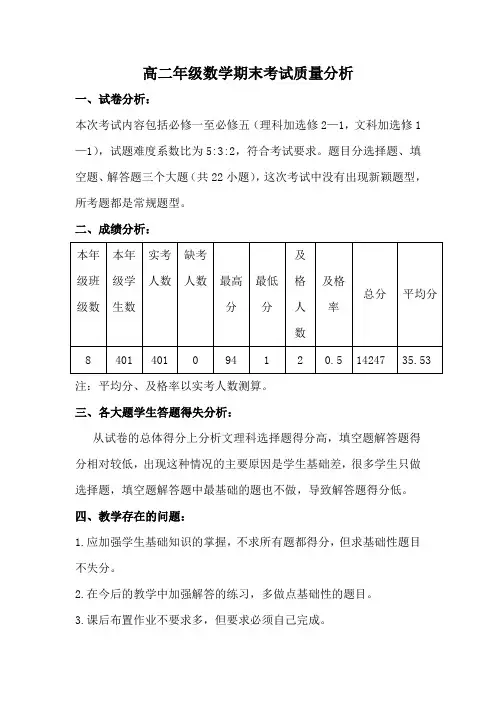 高二年级数学期末考试质量分析

一、试卷分析：

本次考试内容包括必修一至必修五（理科加选修 2—1，文科加选修 1—1），试题难度系数比为 5:3:2，符合考试要求。题目分选择题、填空题、解答题三个大题（共 22 小题），这次考试中没有出现新颖题型，所考题都是常规题型。

二、成绩分析：

| 本年级班级数 | 本年级学生数 | 实考人数 | 缺考人数 | 最高分 | 最低分 | 及格人数 | 及格率 | 总分 | 平均分 |
|---|---|---|---|---|---|---|---|---|---|
| 8 | 401 | 401 | 0 | 94 | 1 | 2 | 0.5 | 14247 | 35.53 |

注：平均分、及格率以实考人数测算。

三、各大题学生答题得失分析：

从试卷的总体得分上分析文理科选择题得分高，填空题解答题得分相对较低，出现这种情况的主要原因是学生基础差，很多学生只做选择题，填空题解答题中最基础的题也不做，导致解答题得分低。

四、教学存在的问题：

1.应加强学生基础知识的掌握，不求所有题都得分，但求基础性题目不失分。

2.在今后的教学中加强解答的练习，多做点基础性的题目。

3.课后布置作业不要求多，但要求必须自己完成。